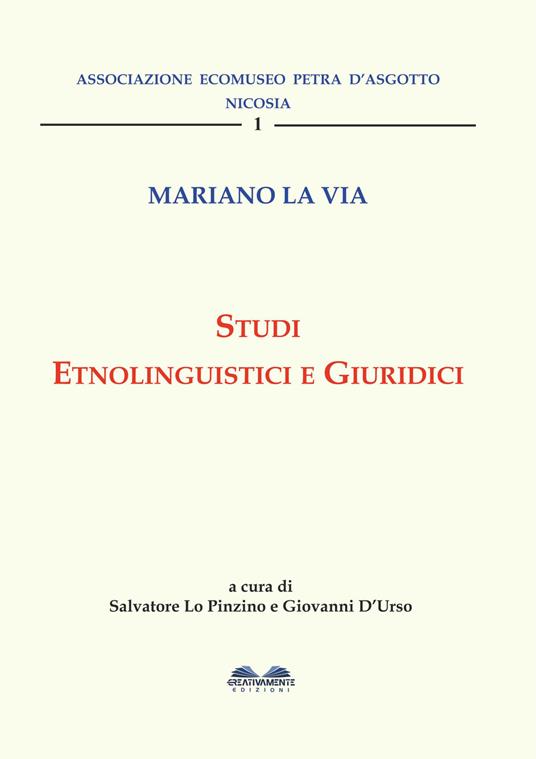 ASSOCIAZIONE ECOMUSEO PETRA D'ASGOTTO
NICOSIA
1

MARIANO LA VIA

STUDI
ETNOLINGUISTICI E GIURIDICI

a cura di
Salvatore Lo Pinzino e Giovanni D'Urso

CREATIVAMENTE
EDIZIONI